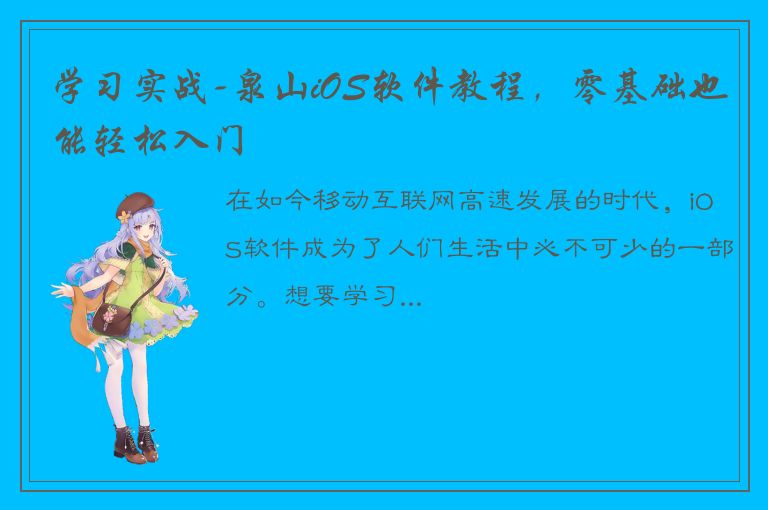 学习实战-泉山iOS软件教程，零基础也能轻松入门

在如今移动互联网高速发展的时代，iOS软件成为了人们生活中必不可少的一部分。想要学习...